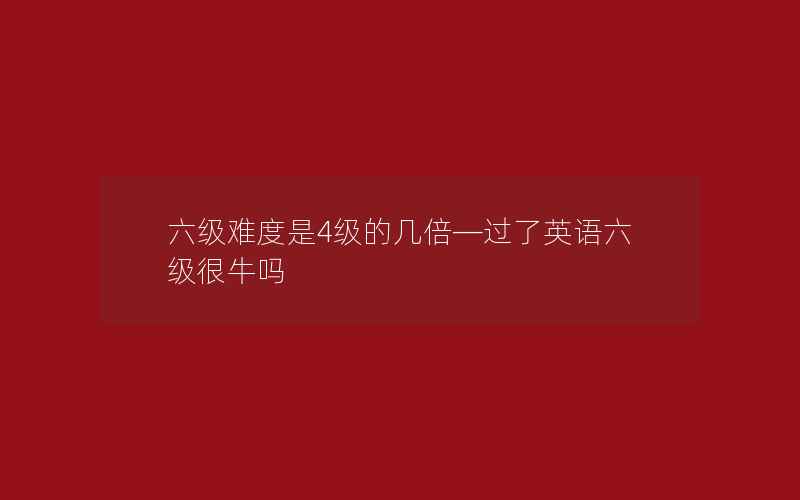 六级难度是4级的几倍—过了英语六级很牛吗